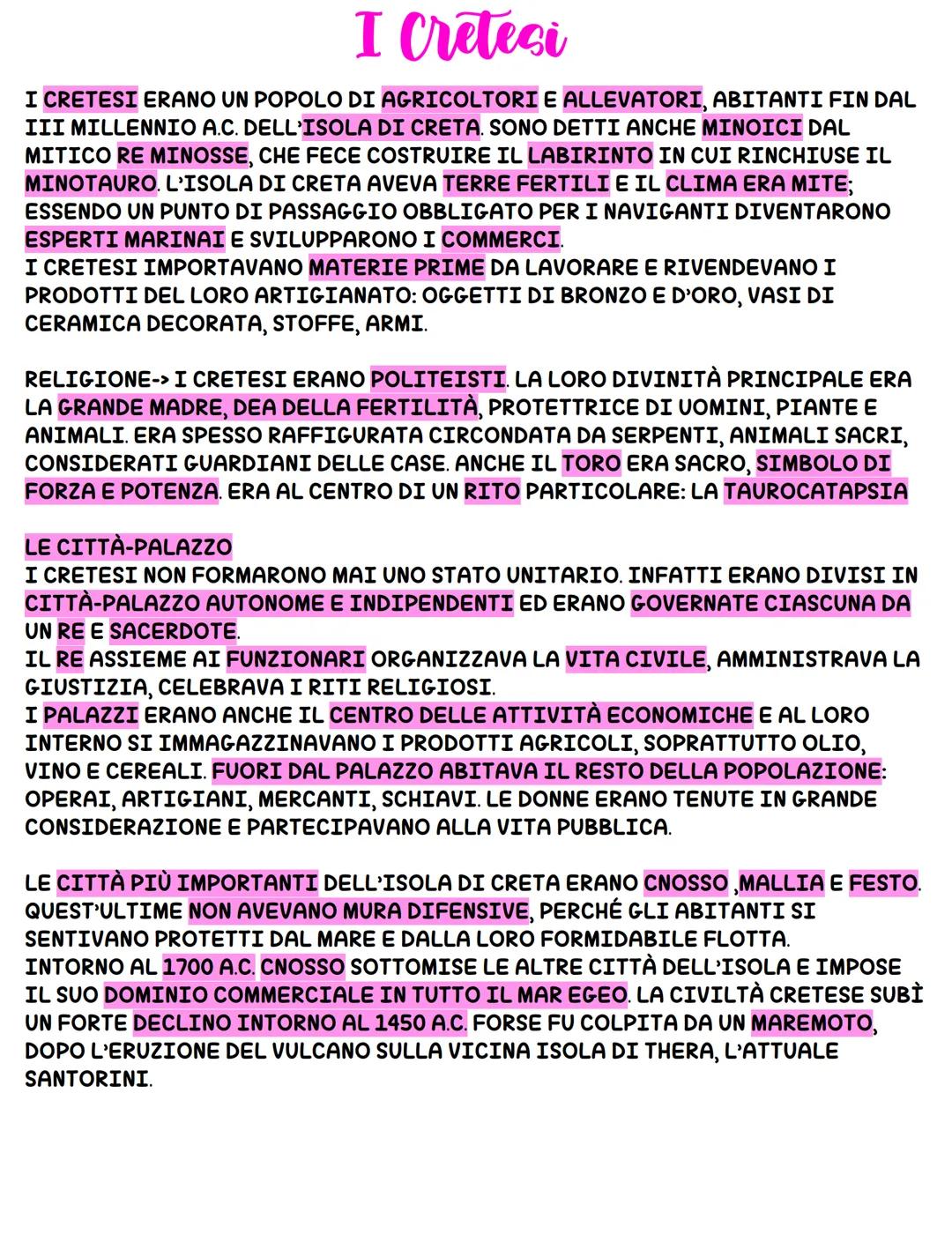 I Cretesi

I CRETESI ERANO UN POPOLO DI AGRICOLTORI E ALLEVATORI, ABITANTI FIN DAL III MILLENNIO A.C. DELL'ISOLA DI CRETA. SONO DETTI ANCHE MINOICI DAL MITICO RE MINOSSE, CHE FECE COSTRUIRE IL LABIRINTO IN CUI RINCHIUSE IL MINOTAURO. L'ISOLA DI CRETA AVEVA TERRE FERTILI E IL CLIMA ERA MITE; ESSENDO UN PUNTO DI PASSAGGIO OBBLIGATO PER I NAVIGANTI DIVENTARONO ESPERTI MARINAI E SVILUPPARONO I COMMERCI.
I CRETESI IMPORTAVANO MATERIE PRIME DA LAVORARE E RIVENDEVANO I PRODOTTI DEL LORO ARTIGIANATO: OGGETTI DI BRONZO E D'ORO, VASI DI CERAMICA DECORATA, STOFFE, ARMI.

RELIGIONE-> I CRETESI ERANO POLITEISTI. LA LORO DIVINITÀ PRINCIPALE ERA LA GRANDE MADRE, DEA DELLA FERTILITÀ, PROTETTRICE DI UOMINI, PIANTE E ANIMALI. ERA SPESSO RAFFIGURATA CIRCONDATA DA SERPENTI, ANIMALI SACRI, CONSIDERATI GUARDIANI DELLE CASE. ANCHE IL TORO ERA SACRO, SIMBOLO DI FORZA E POTENZA. ERA AL CENTRO DI UN RITO PARTICOLARE: LA TAUROCATAPSIA

LE CITTÀ-PALAZZO
I CRETESI NON FORMARONO MAI UNO STATO UNITARIO. INFATTI ERANO DIVISI IN CITTÀ-PALAZZO AUTONOME E INDIPENDENTI ED ERANO GOVERNATE CIASCUNA DA UN RE E SACERDOTE.
IL RE ASSIEME AI FUNZIONARI ORGANIZZAVA LA VITA CIVILE, AMMINISTRAVA LA GIUSTIZIA, CELEBRAVA I RITI RELIGIOSI.
I PALAZZI ERANO ANCHE IL CENTRO DELLE ATTIVITÀ ECONOMICHE E AL LORO INTERNO SI IMMAGAZZINAVANO I PRODOTTI AGRICOLI, SOPRATTUTTO OLIO, VINO E CEREALI. FUORI DAL PALAZZO ABITAVA IL RESTO DELLA POPOLAZIONE: OPERAI, ARTIGIANI, MERCANTI, SCHIAVI. LE DONNE ERANO TENUTE IN GRANDE CONSIDERAZIONE E PARTECIPAVANO ALLA VITA PUBBLICA.

LE CITTÀ PIÙ IMPORTANTI DELL'ISOLA DI CRETA ERANO CNOSSO ,MALLIA E FESTO. QUEST'ULTIME NON AVEVANO MURA DIFENSIVE, PERCHÉ GLI ABITANTI SI SENTIVANO PROTETTI DAL MARE E DALLA LORO FORMIDABILE FLOTTA.
INTORNO AL 1700 A.C. CNOSSO SOTTOMISE LE ALTRE CITTÀ DELL'ISOLA E IMPOSE IL SUO DOMINIO COMMERCIALE IN TUTTO IL MAR EGEO. LA CIVILTÀ CRETESE SUBÌ UN FORTE DECLINO INTORNO AL 1450 A.C. FORSE FU COLPITA DA UN MAREMOTO, DOPO L'ERUZIONE DEL VULCANO SULLA VICINA ISOLA DI THERA, L'ATTUALE SANTORINI.